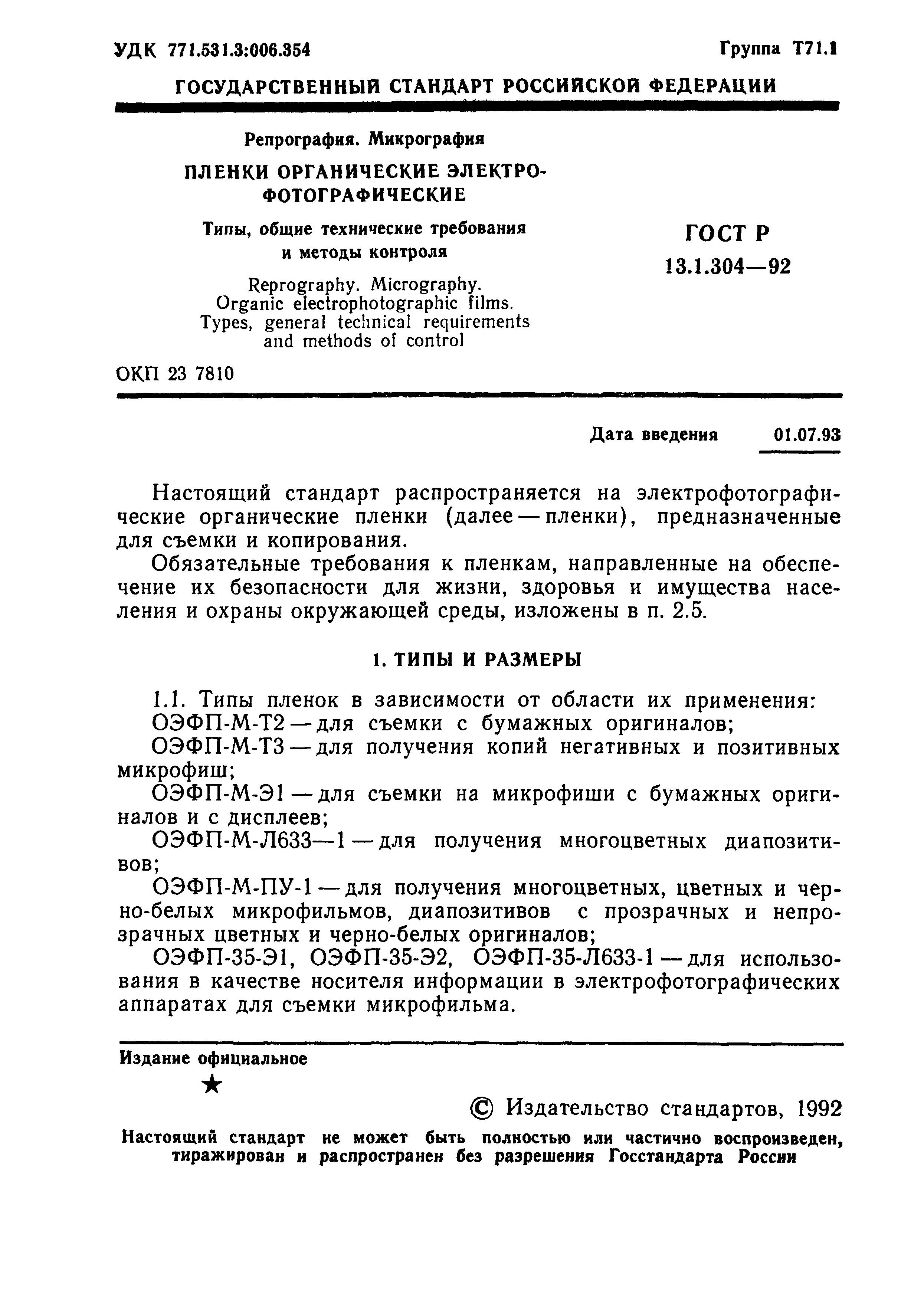 УДК 771.531.3:006.354

Группа Т71.1

ГОСУДАРСТВЕННЫЙ СТАНДАРТ РОССИЙСКОЙ ФЕДЕРАЦИИ

Репрография. Микрография

ПЛЕНКИ ОРГАНИЧЕСКИЕ ЭЛЕКТРОФОТОГРАФИЧЕСКИЕ

Типы, общие технические требования и методы контроля

Reprography. Micrography. Organic electrophotographic films. Types, general technical requirements and methods of control

ГОСТ Р 13.1.304—92

ОКП 23 7810

Дата введения 01.07.93

Настоящий стандарт распространяется на электрофотографические органические пленки (далее — пленки), предназначенные для съемки и копирования.

Обязательные требования к пленкам, направленные на обеспечение их безопасности для жизни, здоровья и имущества населения и охраны окружающей среды, изложены в п. 2.5.

1. ТИПЫ И РАЗМЕРЫ

1.1. Типы пленок в зависимости от области их применения:

ОЭФП-М-Т2 — для съемки с бумажных оригиналов;

ОЭФП-М-Т3 — для получения копий негативных и позитивных микрофиш;

ОЭФП-М-Э1 — для съемки на микрофиши с бумажных оригиналов и с дисплеев;

ОЭФП-М-Л633—1 — для получения многоцветных диапозитивов;

ОЭФП-М-ПУ-1 — для получения многоцветных, цветных и черно-белых микрофильмов, диапозитивов с прозрачных и непрозрачных цветных и черно-белых оригиналов;

ОЭФП-35-Э1, ОЭФП-35-Э2, ОЭФП-35-Л633-1 — для использования в качестве носителя информации в электрофотографических аппаратах для съемки микрофильма.

Издание официальное

★

© Издательство стандартов, 1992

Настоящий стандарт не может быть полностью или частично воспроизведен, тиражирован и распространен без разрешения Госстандарта России